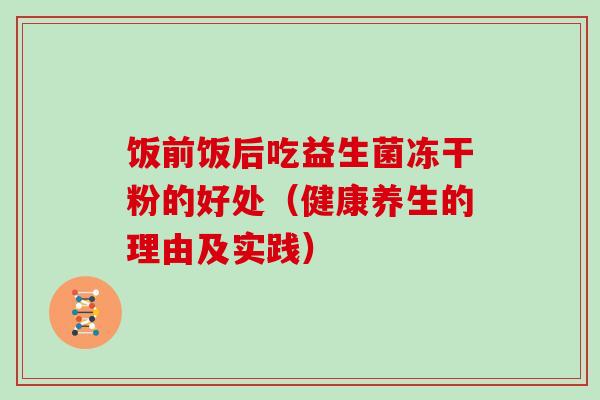 饭前饭后吃益生菌冻干粉的好处（健康养生的理由及实践）